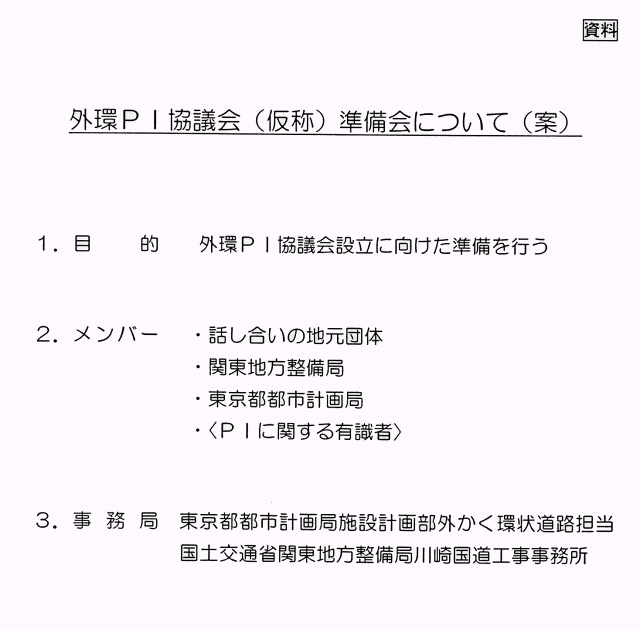 資料

外環PI協議会（仮称）準備会について（案）

1．目　　的　　外環PI協議会設立に向けた準備を行う

2．メンバー　　・話し合いの地元団体
・関東地方整備局
・東京都都市計画局
・〈PIに関する有識者〉

3．事　務　局　東京都都市計画局施設計画部外かく環状道路担当
国土交通省関東地方整備局川崎国道工事事務所